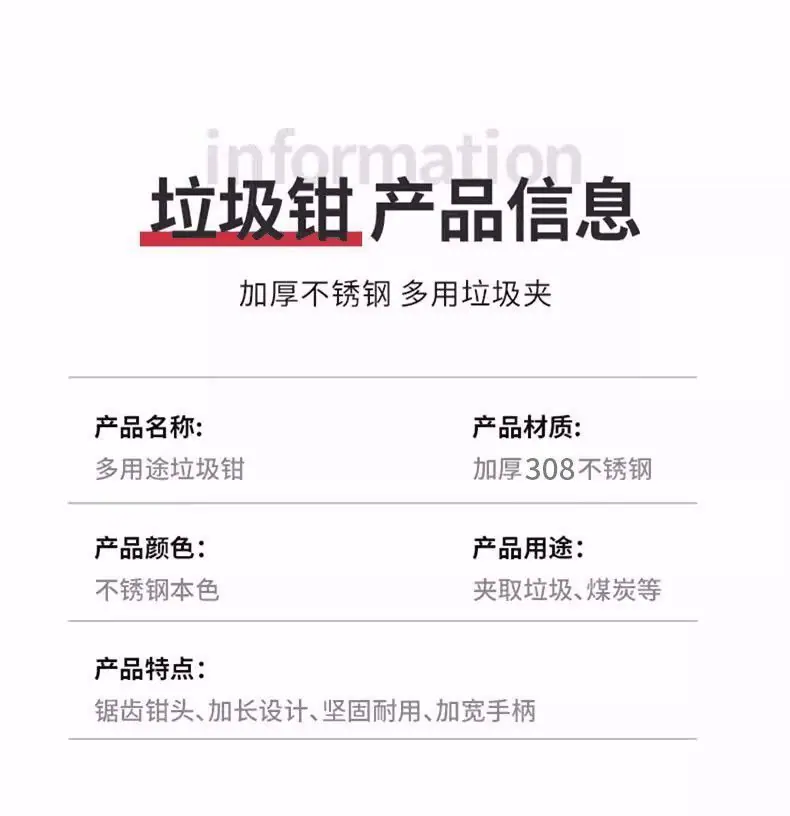 information

垃圾钳 产品信息

加厚不锈钢 多用垃圾夹

产品名称:
多用途垃圾钳

产品材质:
加厚308不锈钢

产品颜色:
不锈钢本色

产品用途:
夹取垃圾、煤炭等

产品特点:
锯齿钳头、加长设计、坚固耐用、加宽手柄